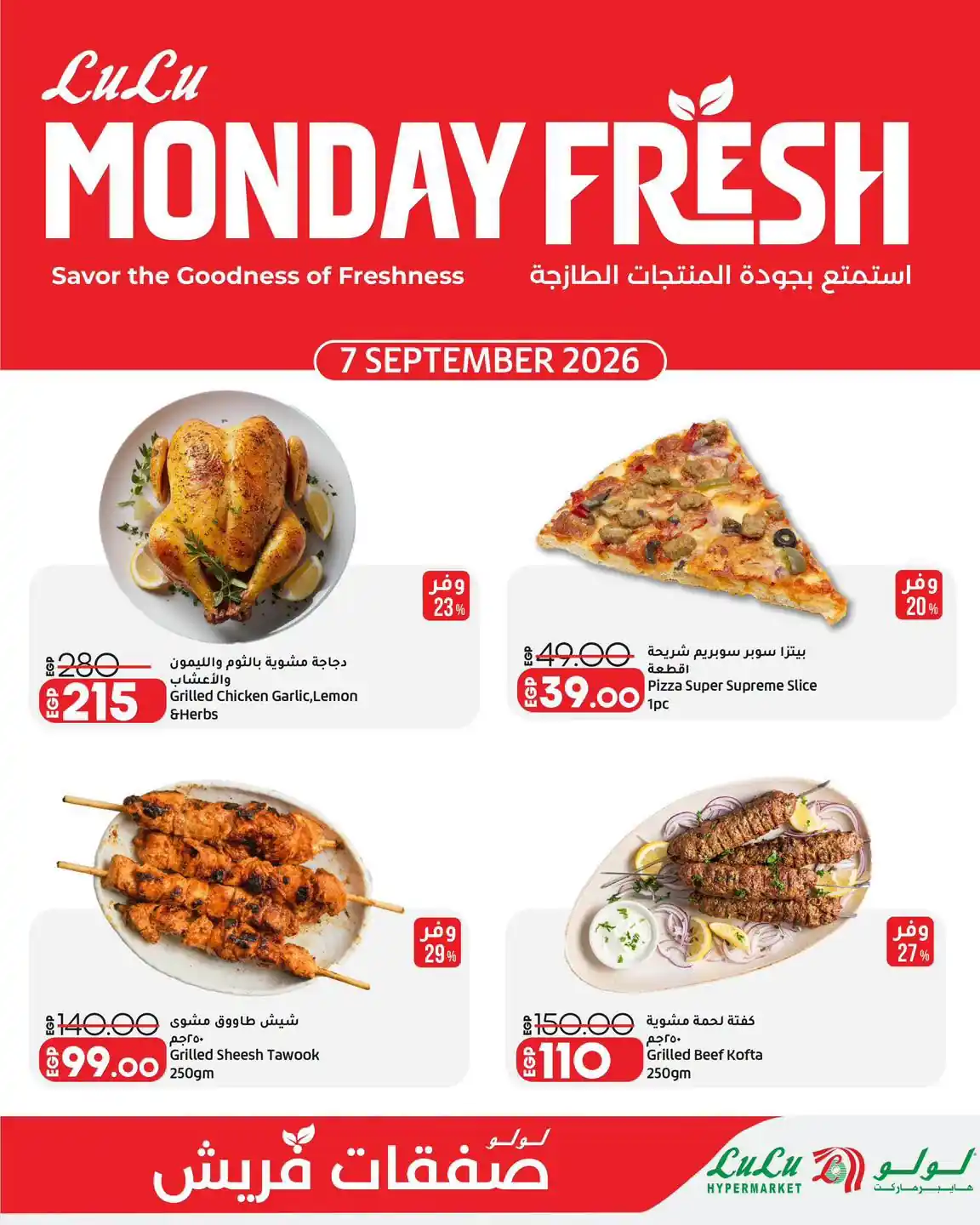 LuLu
MONDAY FRESH

Savor the Goodness of Freshness

استمتع بجودة المنتجات الطازجة

7 SEPTEMBER 2026

وفر 23%

EGP 280
EGP 215
دجاجة مشوية بالثوم والليمون والأعشاب
Grilled Chicken Garlic,Lemon &Herbs

وفر 20%

EGP 49.00
EGP 39.00
بيتزا سوبر سوبريم شريحة
اقطعة
Pizza Super Supreme Slice
1pc

وفر 29%

EGP 140.00
EGP 99.00
شيش طاووق مشوى
٢٥٠جم
Grilled Sheesh Tawook
250gm

وفر 27%

EGP 150.00
EGP 110
كفتة لحمة مشوية
٢٥٠جم
Grilled Beef Kofta
250gm

لولو
صفقات فريش

LuLu
HYPERMARKET
لولو
هايبرماركت